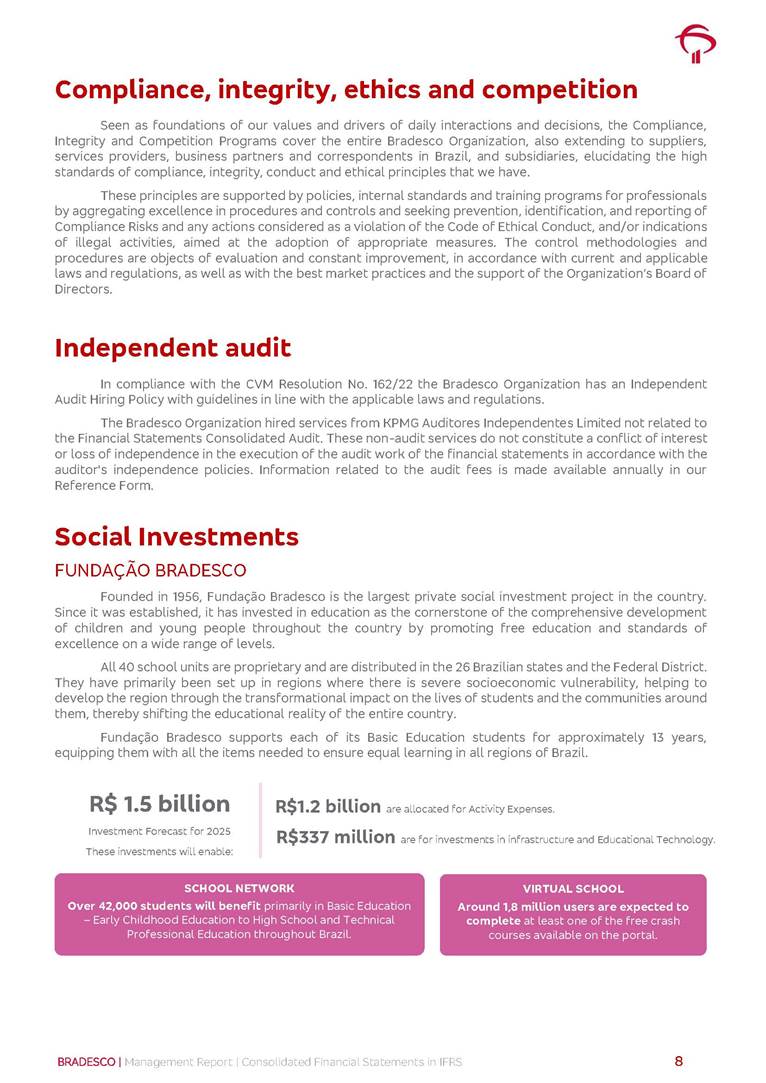 Compliance, integrity, ethics and competition

Seen as foundations of our values and drivers of daily interactions and decisions, the Compliance, Integrity and Competition Programs cover the entire Bradesco Organization, also extending to suppliers, services providers, business partners and correspondents in Brazil, and subsidiaries, elucidating the high standards of compliance, integrity, conduct and ethical principles that we have.

These principles are supported by policies, internal standards and training programs for professionals by aggregating excellence in procedures and controls and seeking prevention, identification, and reporting of Compliance Risks and any actions considered as a violation of the Code of Ethical Conduct, and/or indications of illegal activities, aimed at the adoption of appropriate measures. The control methodologies and procedures are objects of evaluation and constant improvement, in accordance with current and applicable laws and regulations, as well as with the best market practices and the support of the Organization's Board of Directors.

Independent audit

In compliance with the CVM Resolution No. 162/22 the Bradesco Organization has an Independent Audit Hiring Policy with guidelines in line with the applicable laws and regulations.

The Bradesco Organization hired services from KPMG Auditores Independentes Limited not related to the Financial Statements Consolidated Audit. These non-audit services do not constitute a conflict of interest or loss of independence in the execution of the audit work of the financial statements in accordance with the auditor's independence policies. Information related to the audit fees is made available annually in our Reference Form.

Social Investments

FUNDAÇÃO BRADESCO

Founded in 1956, Fundação Bradesco is the largest private social investment project in the country. Since it was established, it has invested in education as the cornerstone of the comprehensive development of children and young people throughout the country by promoting free education and standards of excellence on a wide range of levels.

All 40 school units are proprietary and are distributed in the 26 Brazilian states and the Federal District. They have primarily been set up in regions where there is severe socioeconomic vulnerability, helping to develop the region through the transformational impact on the lives of students and the communities around them, thereby shifting the educational reality of the entire country.

Fundação Bradesco supports each of its Basic Education students for approximately 13 years, equipping them with all the items needed to ensure equal learning in all regions of Brazil.

R$ 1.5 billion
Investment Forecast for 2025
These investments will enable:

R$1.2 billion are allocated for Activity Expenses.
R$337 million are for investments in infrastructure and Educational Technology.

SCHOOL NETWORK
Over 42,000 students will benefit primarily in Basic Education – Early Childhood Education to High School and Technical Professional Education throughout Brazil.

VIRTUAL SCHOOL
Around 1,8 million users are expected to complete at least one of the free crash courses available on the portal.

BRADESCO | Management Report | Consolidated Financial Statements in IFRS 8